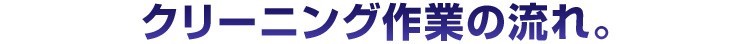 クリーニング作業の流れ。